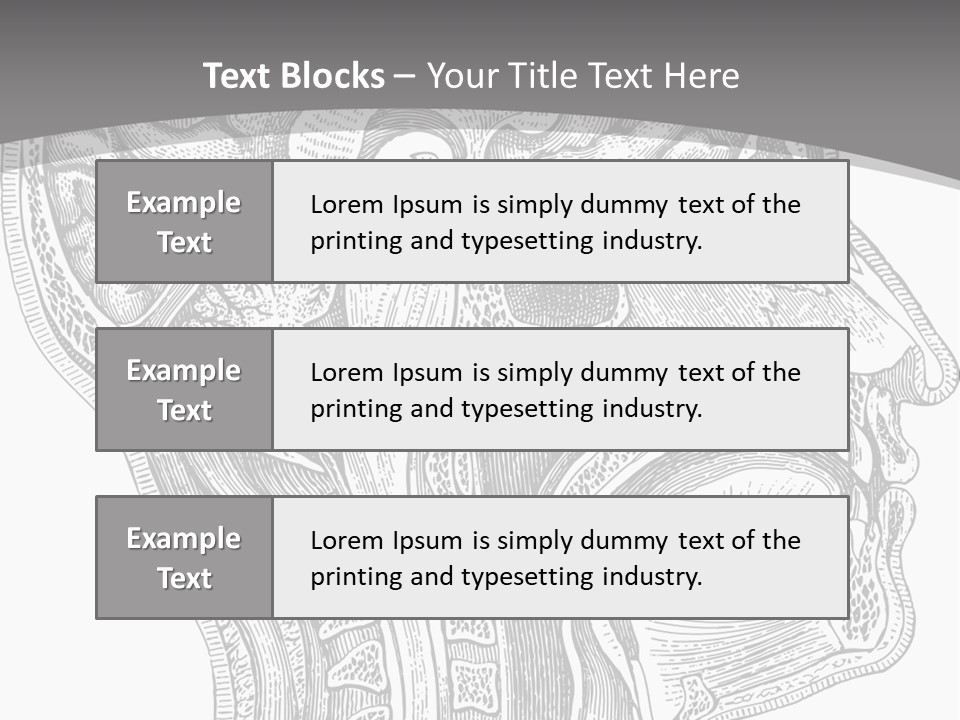 Text Blocks – Your Title Text Here

Example Text

Lorem Ipsum is simply dummy text of the printing and typesetting industry.

Example Text

Lorem Ipsum is simply dummy text of the printing and typesetting industry.

Example Text

Lorem Ipsum is simply dummy text of the printing and typesetting industry.